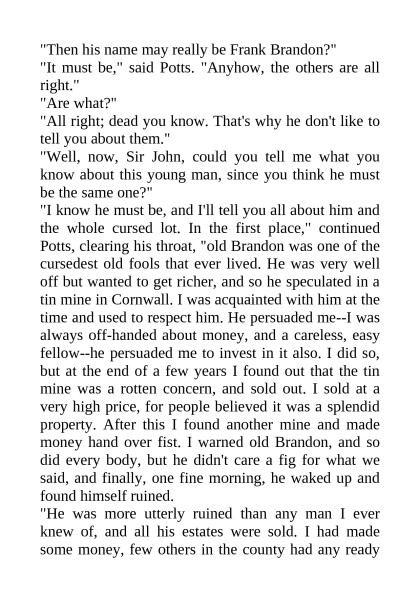 "Then his name may really be Frank Brandon?"
"It must be," said Potts. "Anyhow, the others are all right."
"Are what?"
"All right; dead you know. That's why he don't like to tell you about them."
"Well, now, Sir John, could you tell me what you know about this young man, since you think he must be the same one?"
"I know he must be, and I'll tell you all about him and the whole cursed lot. In the first place," continued Potts, clearing his throat, "old Brandon was one of the cursedest old fools that ever lived. He was very well off but wanted to get richer, and so he speculated in a tin mine in Cornwall. I was acquainted with him at the time and used to respect him. He persuaded me--I was always off-handed about money, and a careless, easy fellow--he persuaded me to invest in it also. I did so, but at the end of a few years I found out that the tin mine was a rotten concern, and sold out. I sold at a very high price, for people believed it was a splendid property. After this I found another mine and made money hand over fist. I warned old Brandon, and so did every body, but he didn't care a fig for what we said, and finally, one fine morning, he waked up and found himself ruined.
"He was more utterly ruined than any man I ever knew of, and all his estates were sold. I had made some money, few others in the county had any ready